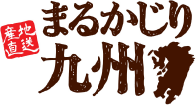 産地直送
まるかじり
九州